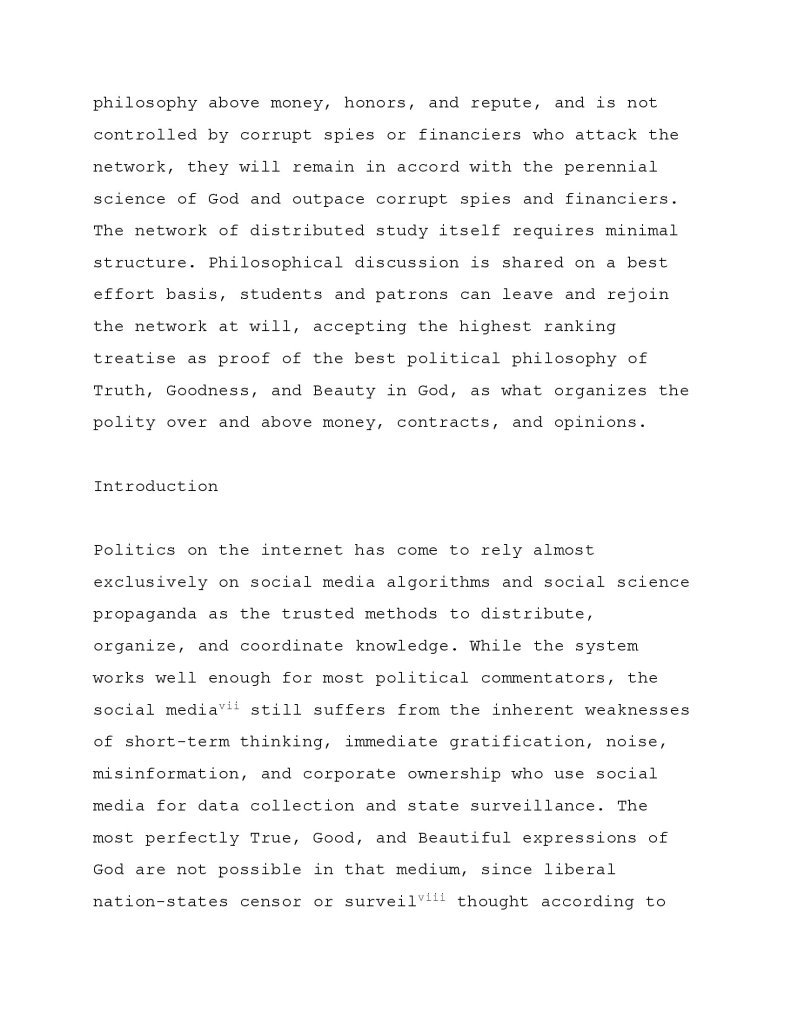 philosophy above money, honors, and repute, and is not controlled by corrupt spies or financiers who attack the network, they will remain in accord with the perennial science of God and outpace corrupt spies and financiers. The network of distributed study itself requires minimal structure. Philosophical discussion is shared on a best effort basis, students and patrons can leave and rejoin the network at will, accepting the highest ranking treatise as proof of the best political philosophy of Truth, Goodness, and Beauty in God, as what organizes the polity over and above money, contracts, and opinions.

Introduction

Politics on the internet has come to rely almost exclusively on social media algorithms and social science propaganda as the trusted methods to distribute, organize, and coordinate knowledge. While the system works well enough for most political commentators, the social media$^{vii}$ still suffers from the inherent weaknesses of short-term thinking, immediate gratification, noise, misinformation, and corporate ownership who use social media for data collection and state surveillance. The most perfectly True, Good, and Beautiful expressions of God are not possible in that medium, since liberal nation-states censor or surveil$^{viii}$ thought according to